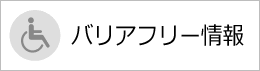 バリアフリー情報